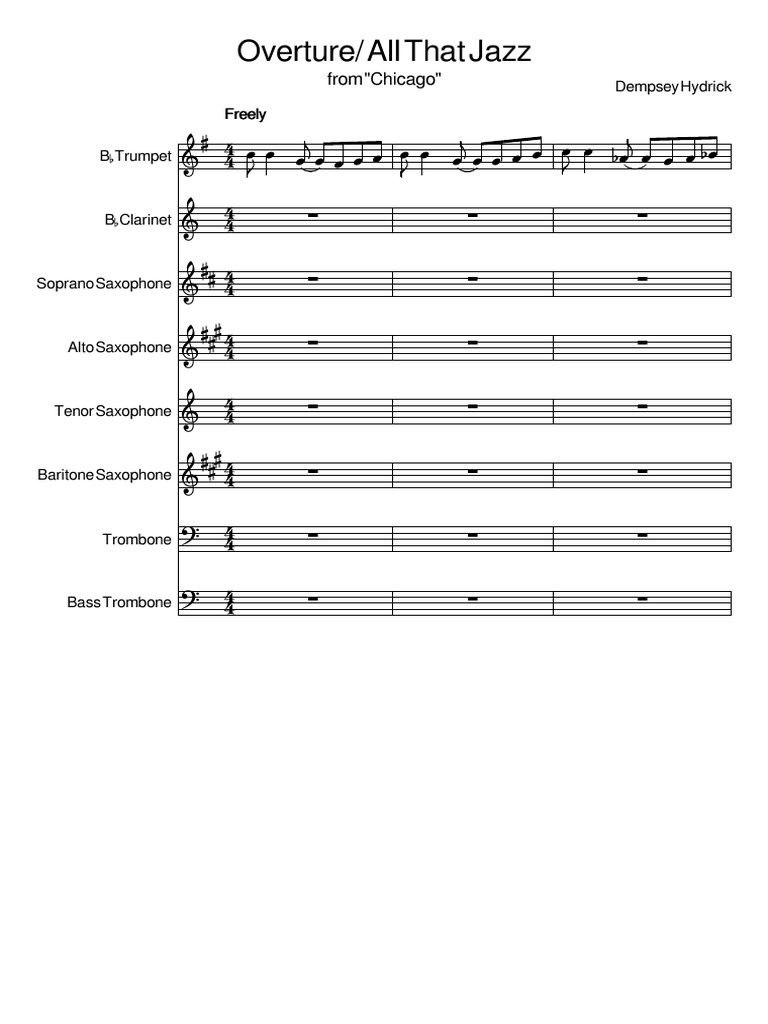 Overture/ All That Jazz
from "Chicago"

Dempsey Hydrick

Freely

B♭ Trumpet

B♭ Clarinet

Soprano Saxophone

Alto Saxophone

Tenor Saxophone

Baritone Saxophone

Trombone

Bass Trombone